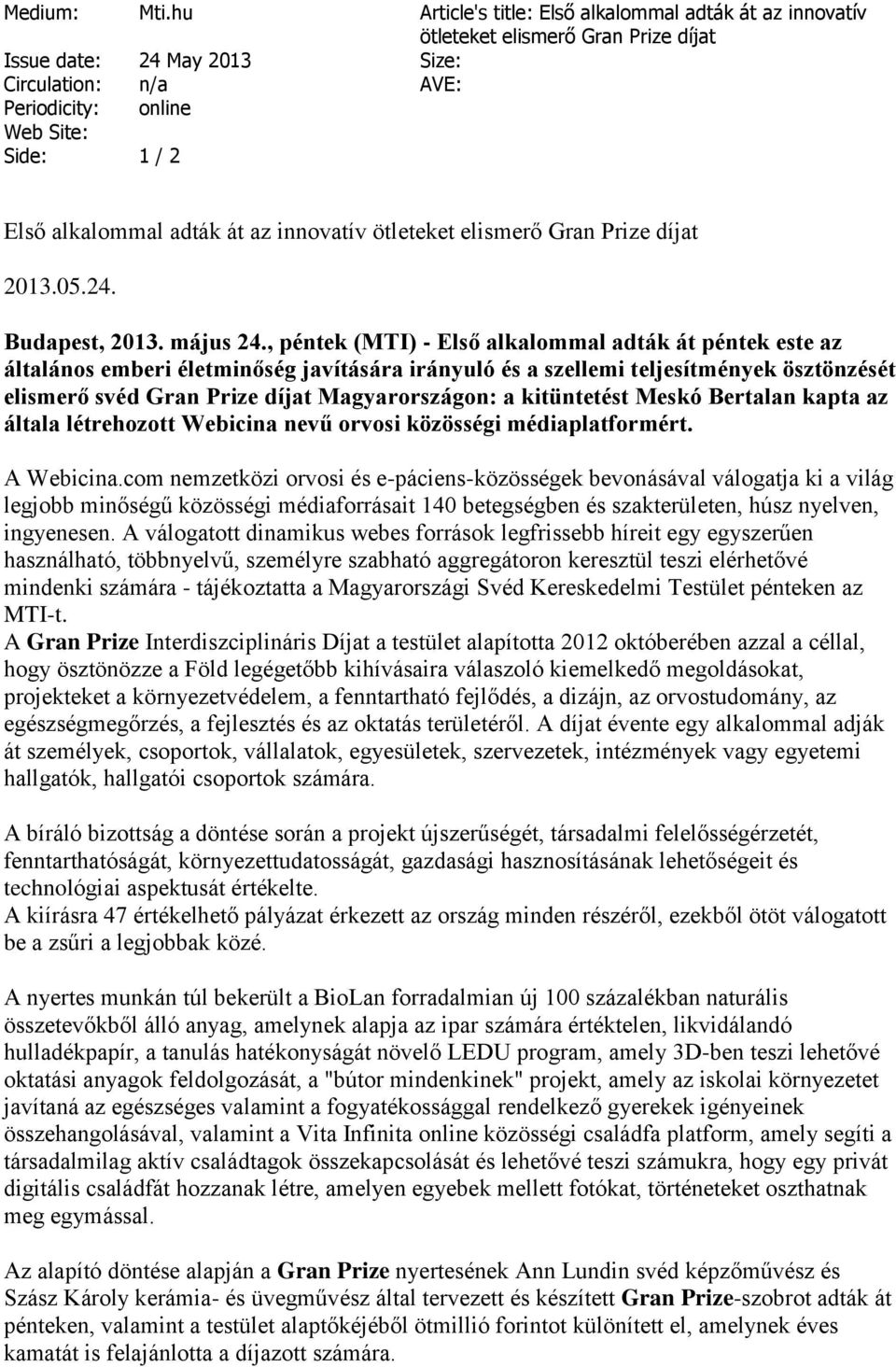 Medium: Mti.hu
Issue date: 24 May 2013
Circulation: n/a
Periodicity: online
Web Site:
Side: 1 / 2

Article's title: Első alkalommal adták át az innovatív ötleteket elismerő Gran Prize díjat
Size:
AVE:

Első alkalommal adták át az innovatív ötleteket elismerő Gran Prize díjat

2013.05.24.

Budapest, 2013. május 24., péntek (MTI) - Első alkalommal adták át péntek este az általános emberi életminőség javítására irányuló és a szellemi teljesítmények ösztönzését elismerő svéd Gran Prize díjat Magyarországon: a kitüntetést Meskó Bertalan kapta az általa létrehozott Webicina nevű orvosi közösségi médiaplatformért.

A Webicina.com nemzetközi orvosi és e-páciens-közösségek bevonásával válogatja ki a világ legjobb minőségű közösségi médiaforrásait 140 betegségben és szakterületen, húsz nyelven, ingyenesen. A válogatott dinamikus webes források legfrissebb híreit egy egyszerűen használható, többnyelvű, személyre szabható aggregátoron keresztül teszi elérhetővé mindenki számára - tájékoztatta a Magyarországi Svéd Kereskedelmi Testület pénteken az MTI-t.
A Gran Prize Interdiszciplináris Díjat a testület alapította 2012 októberében azzal a céllal, hogy ösztönözze a Föld legégetőbb kihívásaira válaszoló kiemelkedő megoldásokat, projekteket a környezetvédelem, a fenntartható fejlődés, a dizájn, az orvostudomány, az egészségmegőrzés, a fejlesztés és az oktatás területéről. A díjat évente egy alkalommal adják át személyek, csoportok, vállalatok, egyesületek, szervezetek, intézmények vagy egyetemi hallgatók, hallgatói csoportok számára.

A bíráló bizottság a döntése során a projekt újszerűségét, társadalmi felelősségérzetét, fenntarthatóságát, környezettudatosságát, gazdasági hasznosításának lehetőségeit és technológiai aspektusát értékelte.
A kiírásra 47 értékelhető pályázat érkezett az ország minden részéről, ezekből ötöt válogatott be a zsűri a legjobbak közé.

A nyertes munkán túl bekerült a BioLan forradalmian új 100 százalékban naturális összetevőkből álló anyag, amelynek alapja az ipar számára értéktelen, likvidálandó hulladékpapír, a tanulás hatékonyságát növelő LEDU program, amely 3D-ben teszi lehetővé oktatási anyagok feldolgozását, a "bútor mindenkinek" projekt, amely az iskolai környezetet javítaná az egészséges valamint a fogyatékossággal rendelkező gyerekek igényeinek összehangolásával, valamint a Vita Infinita online közösségi családfa platform, amely segíti a társadalmilag aktív családtagok összekapcsolását és lehetővé teszi számukra, hogy egy privát digitális családfát hozzanak létre, amelyen egyebek mellett fotókat, történeteket oszthatnak meg egymással.

Az alapító döntése alapján a Gran Prize nyertesének Ann Lundin svéd képzőművész és Szász Károly kerámia- és üvegművész által tervezett és készített Gran Prize-szobrot adták át pénteken, valamint a testület alaptőkéjéből ötmillió forintot különített el, amelynek éves kamatát is felajánlotta a díjazott számára.